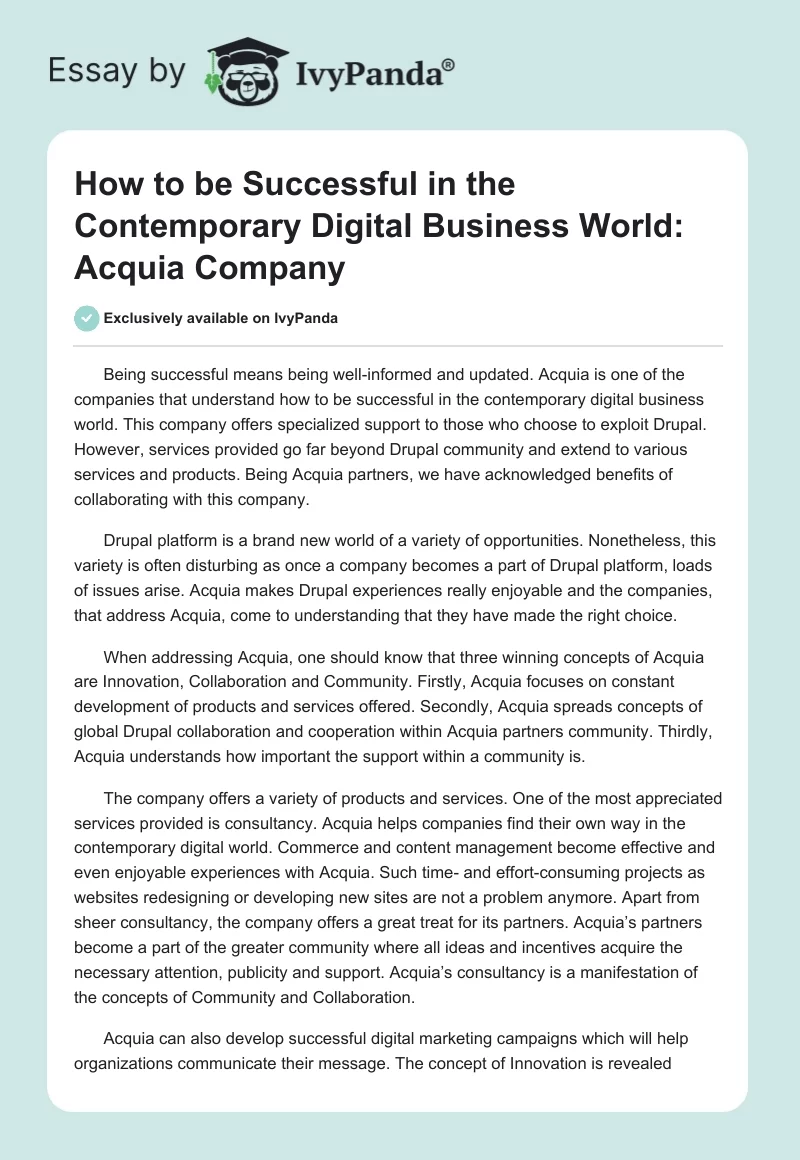 Essay by IvyPanda®

How to be Successful in the Contemporary Digital Business World: Acquia Company

Exclusively available on IvyPanda

Being successful means being well-informed and updated. Acquia is one of the companies that understand how to be successful in the contemporary digital business world. This company offers specialized support to those who choose to exploit Drupal. However, services provided go far beyond Drupal community and extend to various services and products. Being Acquia partners, we have acknowledged benefits of collaborating with this company.

Drupal platform is a brand new world of a variety of opportunities. Nonetheless, this variety is often disturbing as once a company becomes a part of Drupal platform, loads of issues arise. Acquia makes Drupal experiences really enjoyable and the companies, that address Acquia, come to understanding that they have made the right choice.

When addressing Acquia, one should know that three winning concepts of Acquia are Innovation, Collaboration and Community. Firstly, Acquia focuses on constant development of products and services offered. Secondly, Acquia spreads concepts of global Drupal collaboration and cooperation within Acquia partners community. Thirdly, Acquia understands how important the support within a community is.

The company offers a variety of products and services. One of the most appreciated services provided is consultancy. Acquia helps companies find their own way in the contemporary digital world. Commerce and content management become effective and even enjoyable experiences with Acquia. Such time- and effort-consuming projects as websites redesigning or developing new sites are not a problem anymore. Apart from sheer consultancy, the company offers a great treat for its partners. Acquia's partners become a part of the greater community where all ideas and incentives acquire the necessary attention, publicity and support. Acquia's consultancy is a manifestation of the concepts of Community and Collaboration.

Acquia can also develop successful digital marketing campaigns which will help organizations communicate their message. The concept of Innovation is revealed